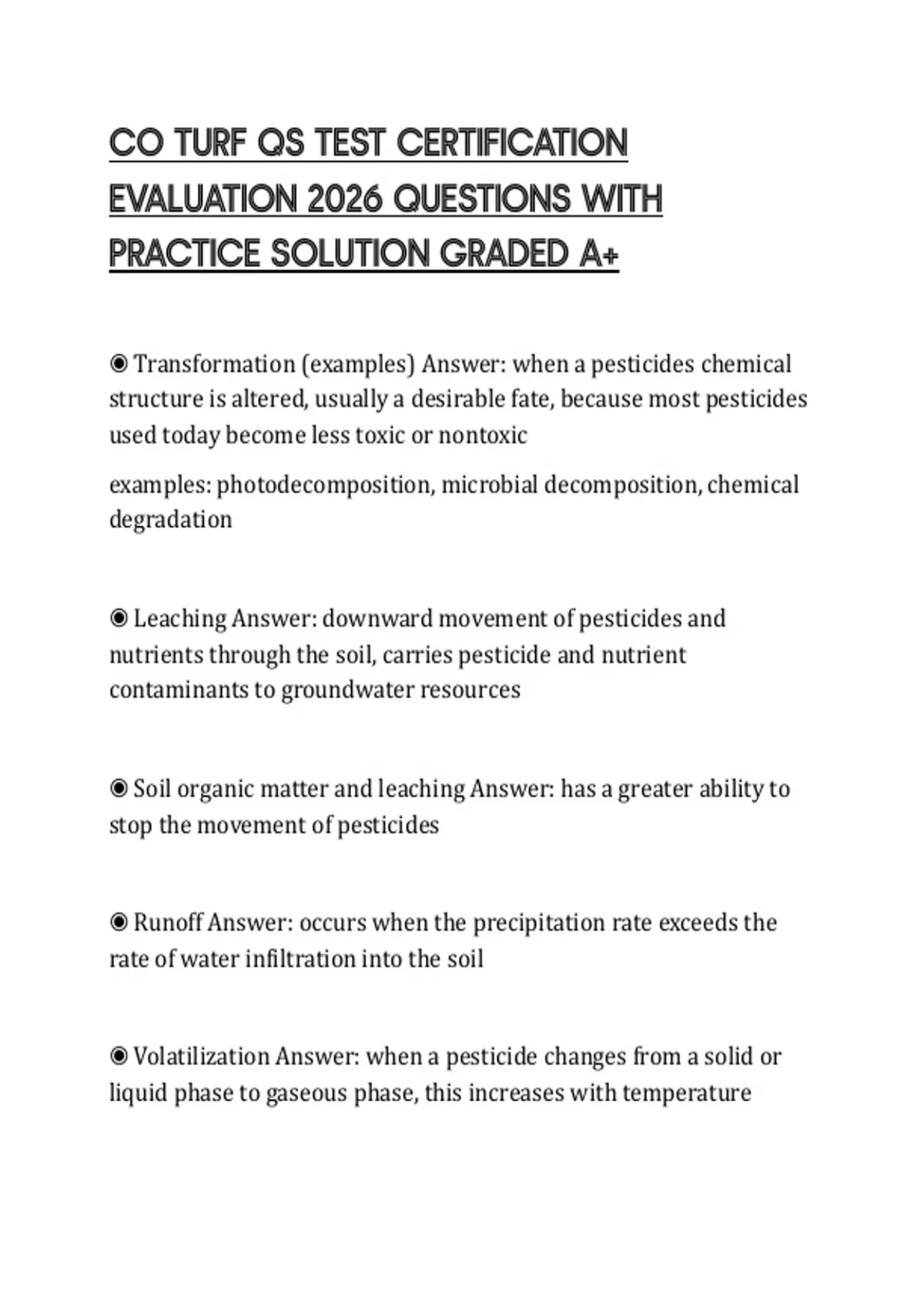 CO TURF QS TEST CERTIFICATION EVALUATION 2026 QUESTIONS WITH PRACTICE SOLUTION GRADED A+

◉ Transformation (examples) Answer: when a pesticides chemical structure is altered, usually a desirable fate, because most pesticides used today become less toxic or nontoxic

examples: photodecomposition, microbial decomposition, chemical degradation

◉ Leaching Answer: downward movement of pesticides and nutrients through the soil, carries pesticide and nutrient contaminants to groundwater resources

◉ Soil organic matter and leaching Answer: has a greater ability to stop the movement of pesticides

◉ Runoff Answer: occurs when the precipitation rate exceeds the rate of water infiltration into the soil

◉ Volatilization Answer: when a pesticide changes from a solid or liquid phase to gaseous phase, this increases with temperature